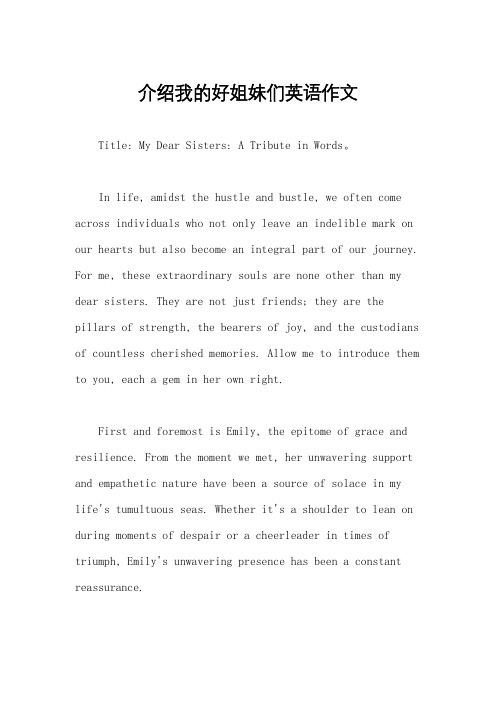 介绍我的好姐妹们英语作文

Title: My Dear Sisters: A Tribute in Words。

In life, amidst the hustle and bustle, we often come across individuals who not only leave an indelible mark on our hearts but also become an integral part of our journey. For me, these extraordinary souls are none other than my dear sisters. They are not just friends; they are the pillars of strength, the bearers of joy, and the custodians of countless cherished memories. Allow me to introduce them to you, each a gem in her own right.

First and foremost is Emily, the epitome of grace and resilience. From the moment we met, her unwavering support and empathetic nature have been a source of solace in my life's tumultuous seas. Whether it's a shoulder to lean on during moments of despair or a cheerleader in times of triumph, Emily's unwavering presence has been a constant reassurance.